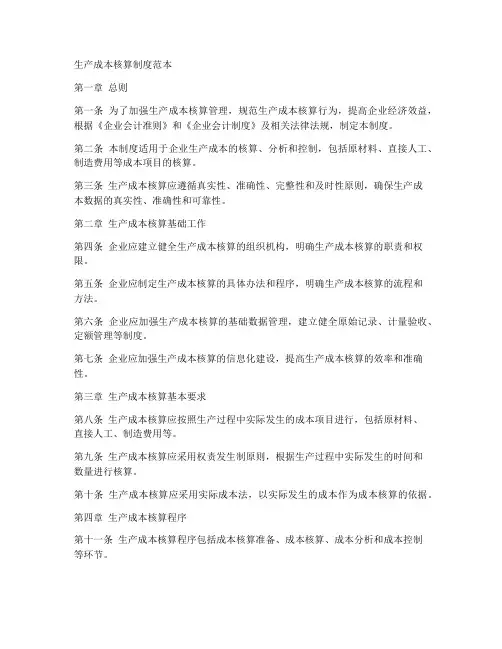 生产成本核算制度范本

第一章 总则

第一条 为了加强生产成本核算管理，规范生产成本核算行为，提高企业经济效益，根据《企业会计准则》和《企业会计制度》及相关法律法规，制定本制度。

第二条 本制度适用于企业生产成本的核算、分析和控制，包括原材料、直接人工、制造费用等成本项目的核算。

第三条 生产成本核算应遵循真实性、准确性、完整性和及时性原则，确保生产成本数据的真实性、准确性和可靠性。

第二章 生产成本核算基础工作

第四条 企业应建立健全生产成本核算的组织机构，明确生产成本核算的职责和权限。

第五条 企业应制定生产成本核算的具体办法和程序，明确生产成本核算的流程和方法。

第六条 企业应加强生产成本核算的基础数据管理，建立健全原始记录、计量验收、定额管理等制度。

第七条 企业应加强生产成本核算的信息化建设，提高生产成本核算的效率和准确性。

第三章 生产成本核算基本要求

第八条 生产成本核算应按照生产过程中实际发生的成本项目进行，包括原材料、直接人工、制造费用等。

第九条 生产成本核算应采用权责发生制原则，根据生产过程中实际发生的时间和数量进行核算。

第十条 生产成本核算应采用实际成本法，以实际发生的成本作为成本核算的依据。

第四章 生产成本核算程序

第十一条 生产成本核算程序包括成本核算准备、成本核算、成本分析和成本控制等环节。